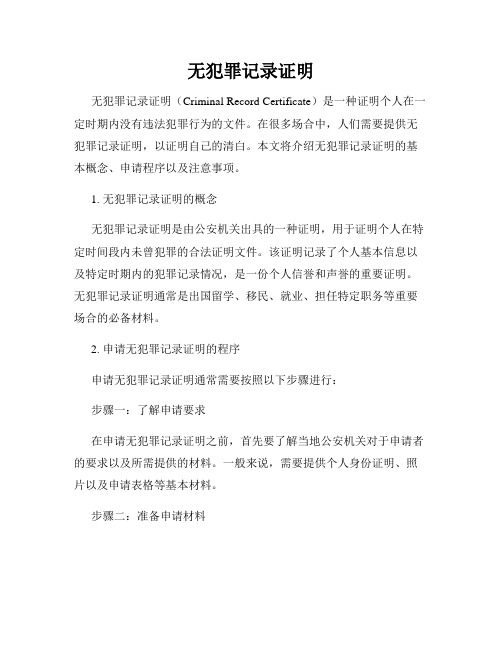 无犯罪记录证明

无犯罪记录证明（Criminal Record Certificate）是一种证明个人在一定时期内没有违法犯罪行为的文件。在很多场合中，人们需要提供无犯罪记录证明，以证明自己的清白。本文将介绍无犯罪记录证明的基本概念、申请程序以及注意事项。

1. 无犯罪记录证明的概念

无犯罪记录证明是由公安机关出具的一种证明，用于证明个人在特定时间段内未曾犯罪的合法证明文件。该证明记录了个人基本信息以及特定时期内的犯罪记录情况，是一份个人信誉和声誉的重要证明。无犯罪记录证明通常是出国留学、移民、就业、担任特定职务等重要场合的必备材料。

2. 申请无犯罪记录证明的程序

申请无犯罪记录证明通常需要按照以下步骤进行：

步骤一：了解申请要求

在申请无犯罪记录证明之前，首先要了解当地公安机关对于申请者的要求以及所需提供的材料。一般来说，需要提供个人身份证明、照片以及申请表格等基本材料。

步骤二：准备申请材料